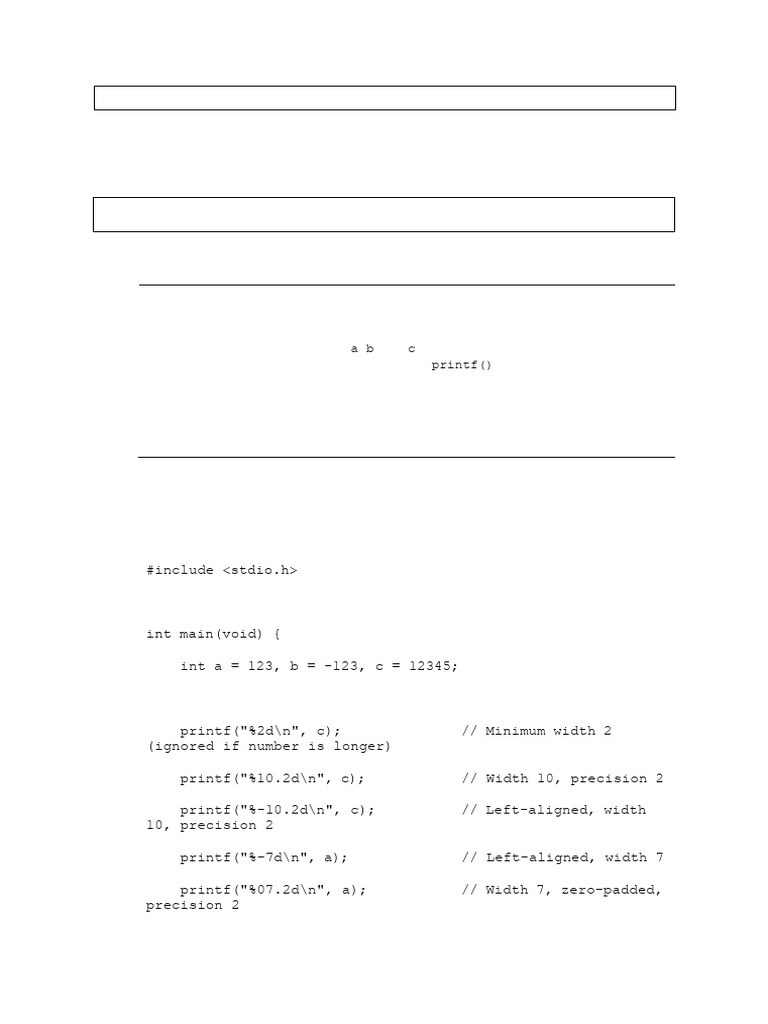 a b c
printf()

#include <stdio.h>

int main(void) {

int a = 123, b = -123, c = 12345;

printf("%2d\n", c); // Minimum width 2 (ignored if number is longer)

printf("%10.2d\n", c); // Width 10, precision 2

printf("%-10.2d\n", c); // Left-aligned, width 10, precision 2

printf("%-7d\n", a); // Left-aligned, width 7

printf("%07.2d\n", a); // Width 7, zero-padded, precision 2